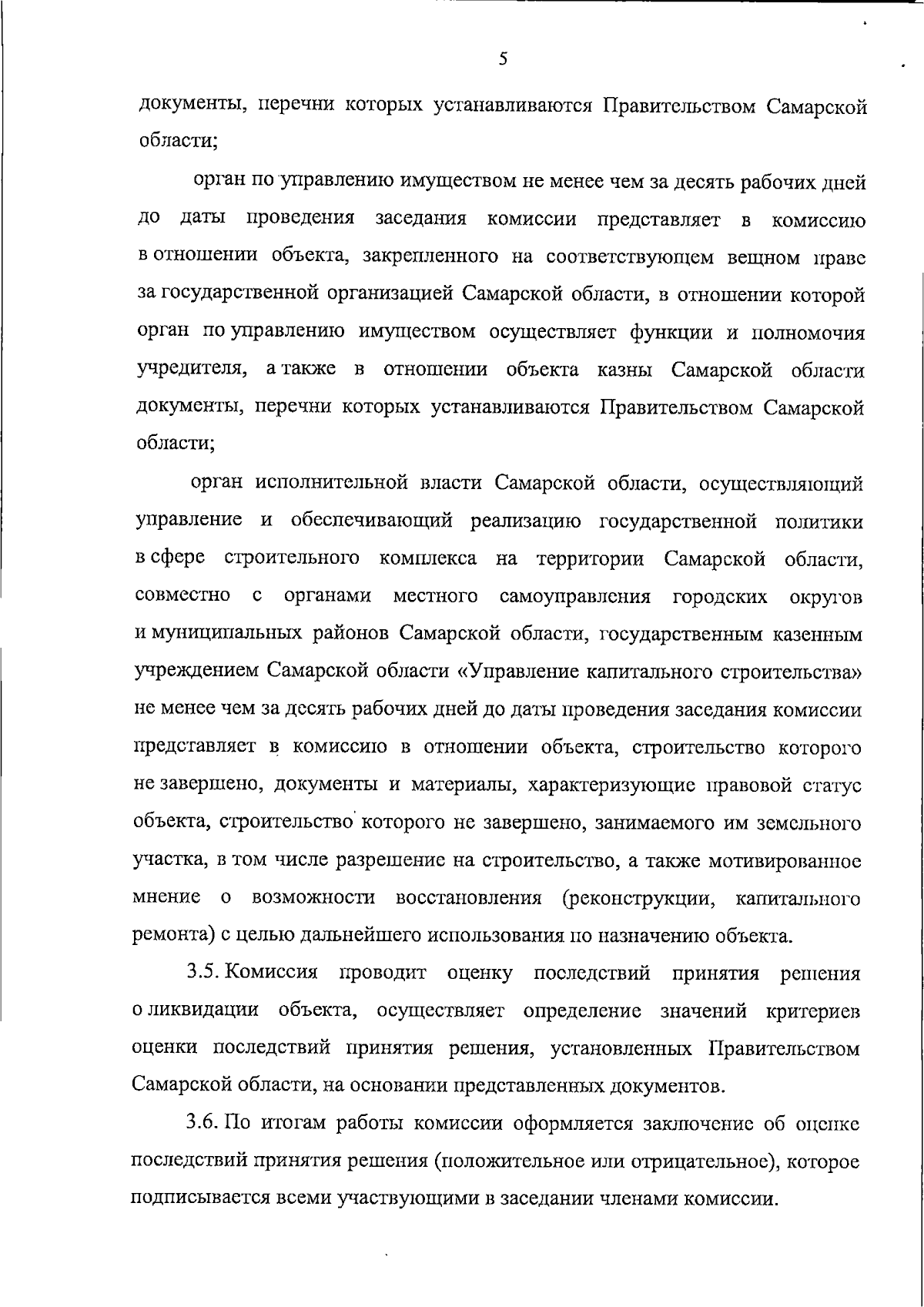 5

документы, перечни которых устанавливаются Правительством Самарской области;

орган по управлению имуществом не менее чем за десять рабочих дней до даты проведения заседания комиссии представляет в комиссию в отношении объекта, закрепленного на соответствующем вещном праве за государственной организацией Самарской области, в отношении которой орган по управлению имуществом осуществляет функции и полномочия учредителя, а также в отношении объекта казны Самарской области документы, перечни которых устанавливаются Правительством Самарской области;

орган исполнительной власти Самарской области, осуществляющий управление и обеспечивающий реализацию государственной политики в сфере строительного комплекса на территории Самарской области, совместно с органами местного самоуправления городских округов и муниципальных районов Самарской области, государственным казенным учреждением Самарской области «Управление капитального строительства» не менее чем за десять рабочих дней до даты проведения заседания комиссии представляет в комиссию в отношении объекта, строительство которого не завершено, документы и материалы, характеризующие правовой статус объекта, строительство которого не завершено, занимаемого им земельного участка, в том числе разрешение на строительство, а также мотивированное мнение о возможности восстановления (реконструкции, капитального ремонта) с целью дальнейшего использования по назначению объекта.

3.5. Комиссия проводит оценку последствий принятия решения о ликвидации объекта, осуществляет определение значений критериев оценки последствий принятия решения, установленных Правительством Самарской области, на основании представленных документов.

3.6. По итогам работы комиссии оформляется заключение об оценке последствий принятия решения (положительное или отрицательное), которое подписывается всеми участвующими в заседании членами комиссии.